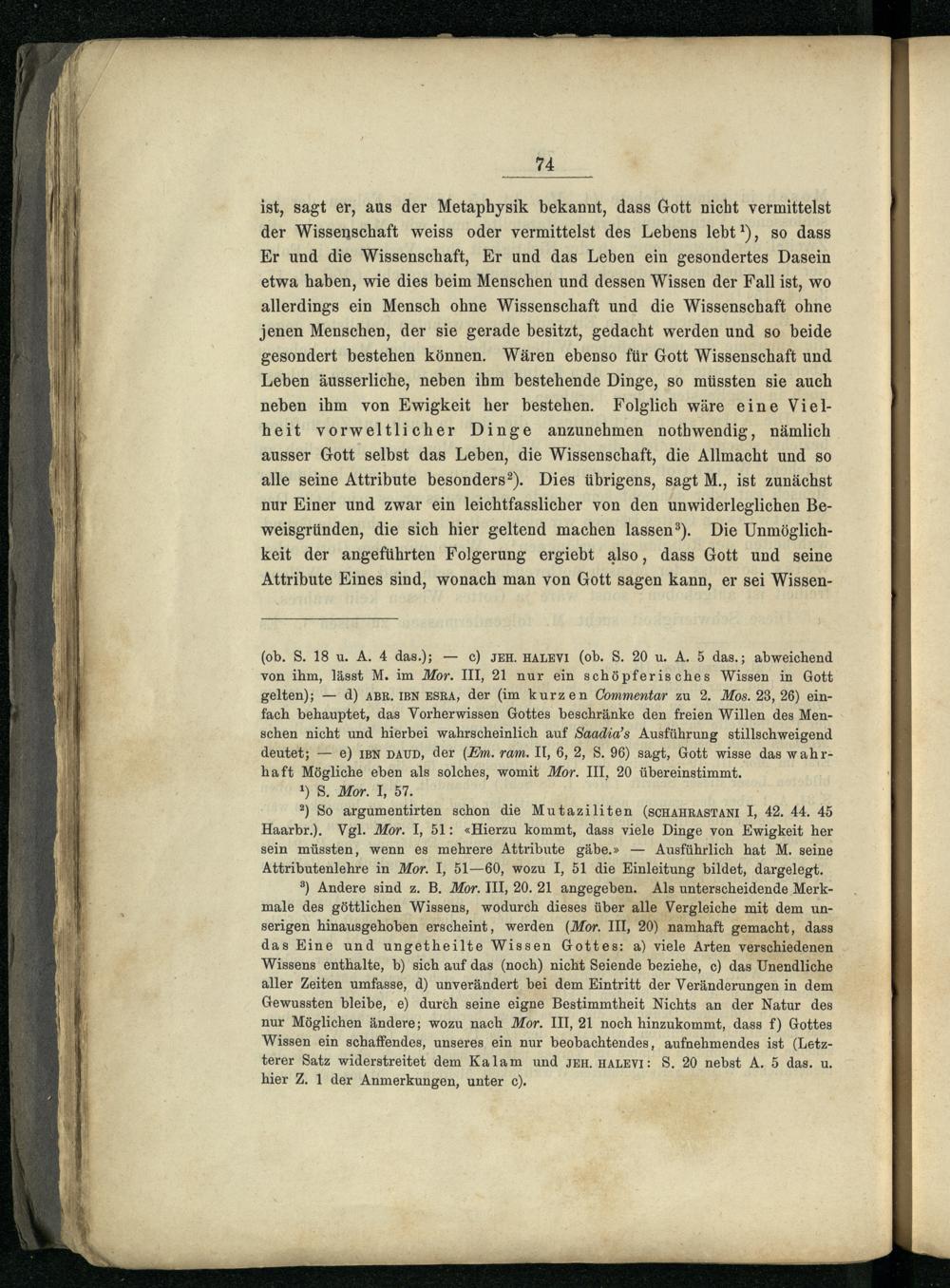 74

ist, sagt er, aus der Metaphysik bekannt, dass Gott nicht vermittelst der Wissenschaft weiss oder vermittelst des Lebens lebt$^{1}$), so dass Er und die Wissenschaft, Er und das Leben ein gesondertes Dasein etwa haben, wie dies beim Menschen und dessen Wissen der Fall ist, wo allerdings ein Mensch ohne Wissenschaft und die Wissenschaft ohne jenen Menschen, der sie gerade besitzt, gedacht werden und so beide gesondert bestehen können. Wären ebenso für Gott Wissenschaft und Leben äusserliche, neben ihm bestehende Dinge, so müssten sie auch neben ihm von Ewigkeit her bestehen. Folglich wäre eine Vielheit vorweltlicher Dinge anzunehmen nothwendig, nämlich ausser Gott selbst das Leben, die Wissenschaft, die Allmacht und so alle seine Attribute besonders$^{2}$). Dies übrigens, sagt M., ist zunächst nur Einer und zwar ein leichtfasslicher von den unwiderleglichen Beweisgründen, die sich hier geltend machen lassen$^{3}$). Die Unmöglichkeit der angeführten Folgerung ergiebt also, dass Gott und seine Attribute Eines sind, wonach man von Gott sagen kann, er sei Wissen-

(ob. S. 18 u. A. 4 das.); — c) JEH. HALEVI (ob. S. 20 u. A. 5 das.; abweichend von ihm, lässt M. im Mor. III, 21 nur ein schöpferisches Wissen in Gott gelten); — d) ABR. IBN ESRA, der (im kurzen Commentar zu 2. Mos. 23, 26) einfach behauptet, das Vorherwissen Gottes beschränke den freien Willen des Menschen nicht und hierbei wahrscheinlich auf Saadia's Ausführung stillschweigend deutet; — e) IBN DAUD, der (Em. ram. II, 6, 2, S. 96) sagt, Gott wisse das wahrhaft Mögliche eben als solches, womit Mor. III, 20 übereinstimmt.

$^{1}$) S. Mor. I, 57.

$^{2}$) So argumentirten schon die Mutaziliten (SCHAHRASTANI I, 42. 44. 45 Haarbr.). Vgl. Mor. I, 51: «Hierzu kommt, dass viele Dinge von Ewigkeit her sein müssten, wenn es mehrere Attribute gäbe.» — Ausführlich hat M. seine Attributenlehre in Mor. I, 51—60, wozu I, 51 die Einleitung bildet, dargelegt.

$^{3}$) Andere sind z. B. Mor. III, 20. 21 angegeben. Als unterscheidende Merkmale des göttlichen Wissens, wodurch dieses über alle Vergleiche mit dem unserigen hinausgehoben erscheint, werden (Mor. III, 20) namhaft gemacht, dass das Eine und ungetheilte Wissen Gottes: a) viele Arten verschiedenen Wissens enthalte, b) sich auf das (noch) nicht Seiende beziehe, c) das Unendliche aller Zeiten umfasse, d) unverändert bei dem Eintritt der Veränderungen in dem Gewussten bleibe, e) durch seine eigne Bestimmtheit Nichts an der Natur des nur Möglichen ändere; wozu nach Mor. III, 21 noch hinzukommt, dass f) Gottes Wissen ein schaffendes, unseres ein nur beobachtendes, aufnehmendes ist (Letzterer Satz widerstreitet dem Kalam und JEH. HALEVI: S. 20 nebst A. 5 das. u. hier Z. 1 der Anmerkungen, unter c).